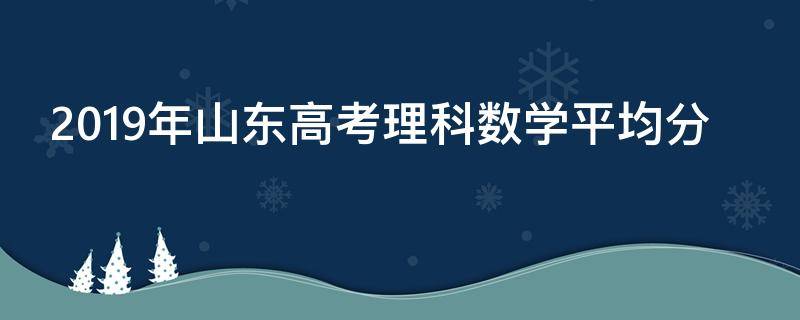 2019年山东高考理科数学平均分